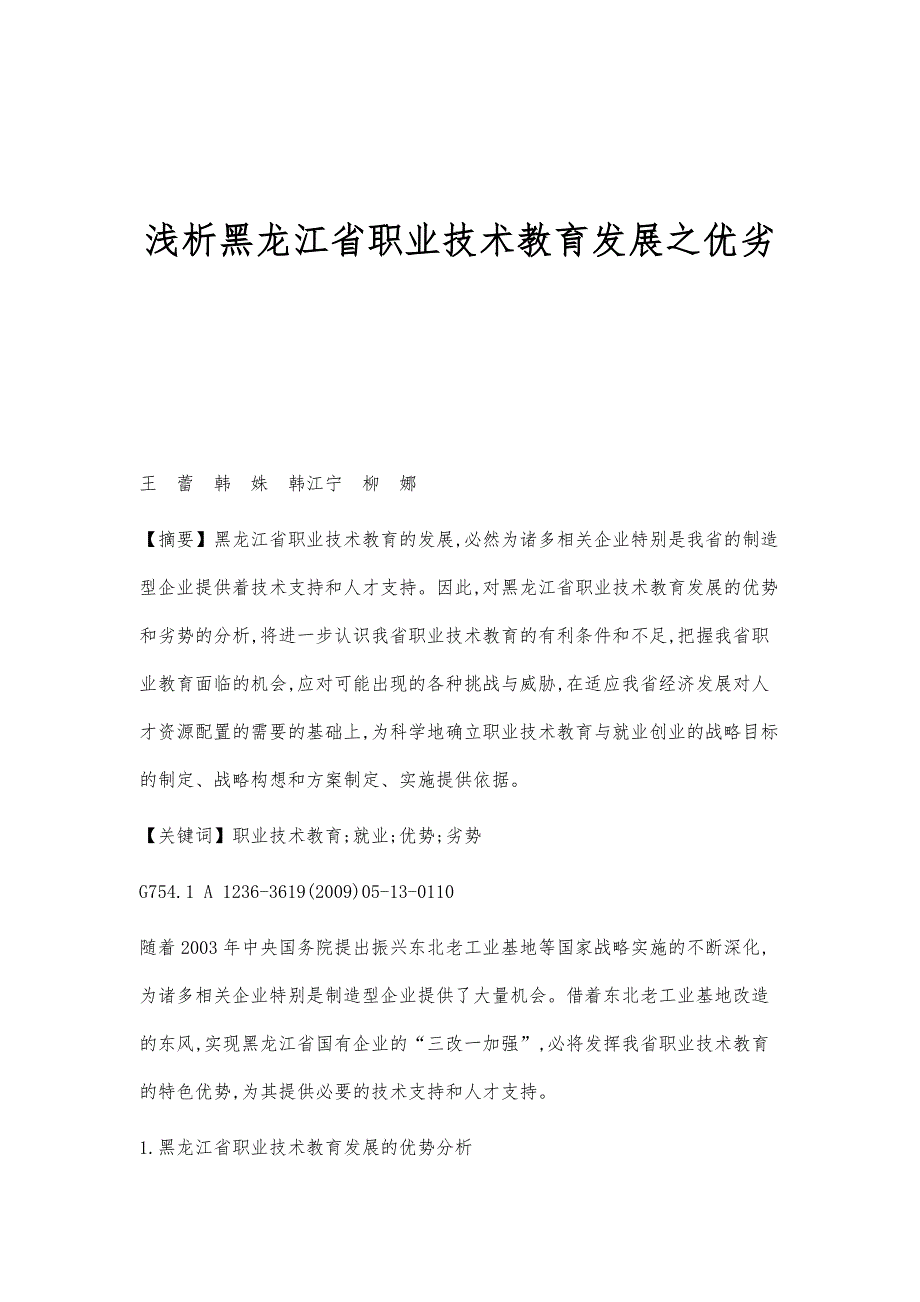 浅析黑龙江省职业技术教育发展之优劣

王　蕾　韩　姝　韩江宁　柳　娜

【摘要】黑龙江省职业技术教育的发展,必然为诸多相关企业特别是我省的制造型企业提供着技术支持和人才支持。因此,对黑龙江省职业技术教育发展的优势和劣势的分析,将进一步认识我省职业技术教育的有利条件和不足,把握我省职业教育面临的机会,应对可能出现的各种挑战与威胁,在适应我省经济发展对人才资源配置的需要的基础上,为科学地确立职业技术教育与就业创业的战略目标的制定、战略构想和方案制定、实施提供依据。

【关键词】职业技术教育;就业;优势;劣势

G754.1 A 1236-3619(2009)05-13-0110

随着2003年中央国务院提出振兴东北老工业基地等国家战略实施的不断深化,为诸多相关企业特别是制造型企业提供了大量机会。借着东北老工业基地改造的东风,实现黑龙江省国有企业的“三改一加强”,必将发挥我省职业技术教育的特色优势,为其提供必要的技术支持和人才支持。

1.黑龙江省职业技术教育发展的优势分析